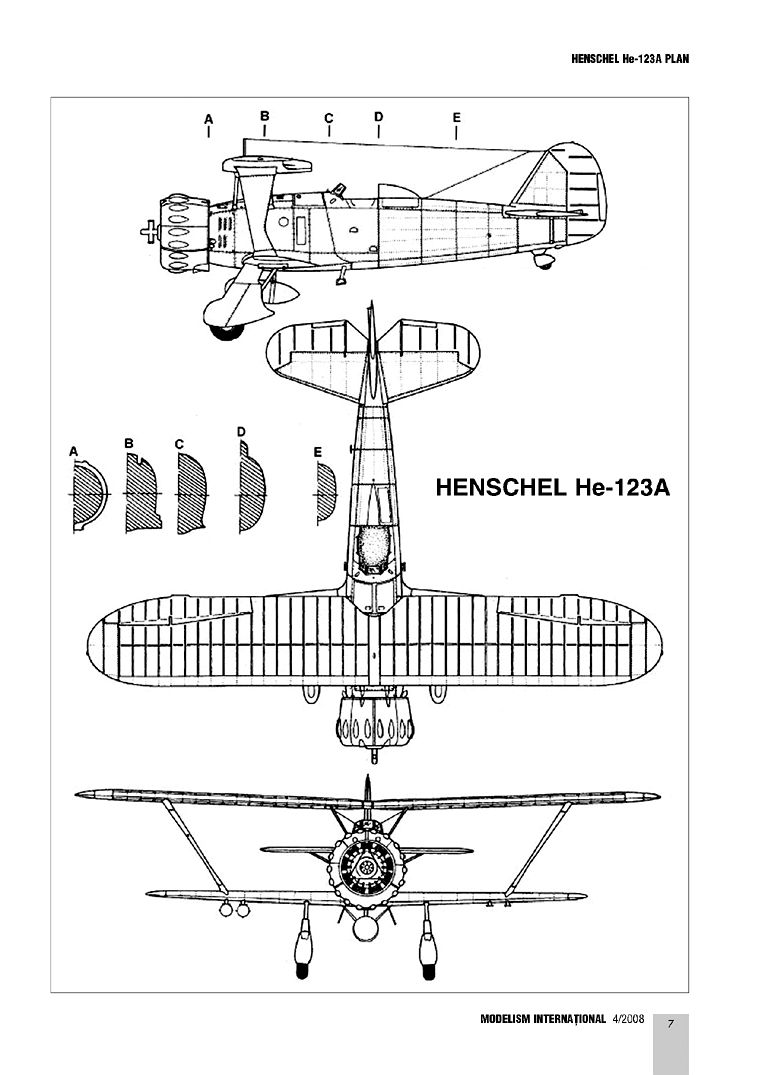 HENSCHEL He-123A PLAN

A B C D E

A B C D E

HENSCHEL He-123A

MODELISM INTERNAȚIONAL 4/2008 7